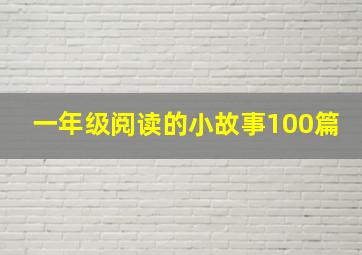 一年级阅读的小故事100篇